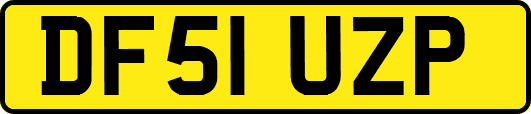 DF51 UZP